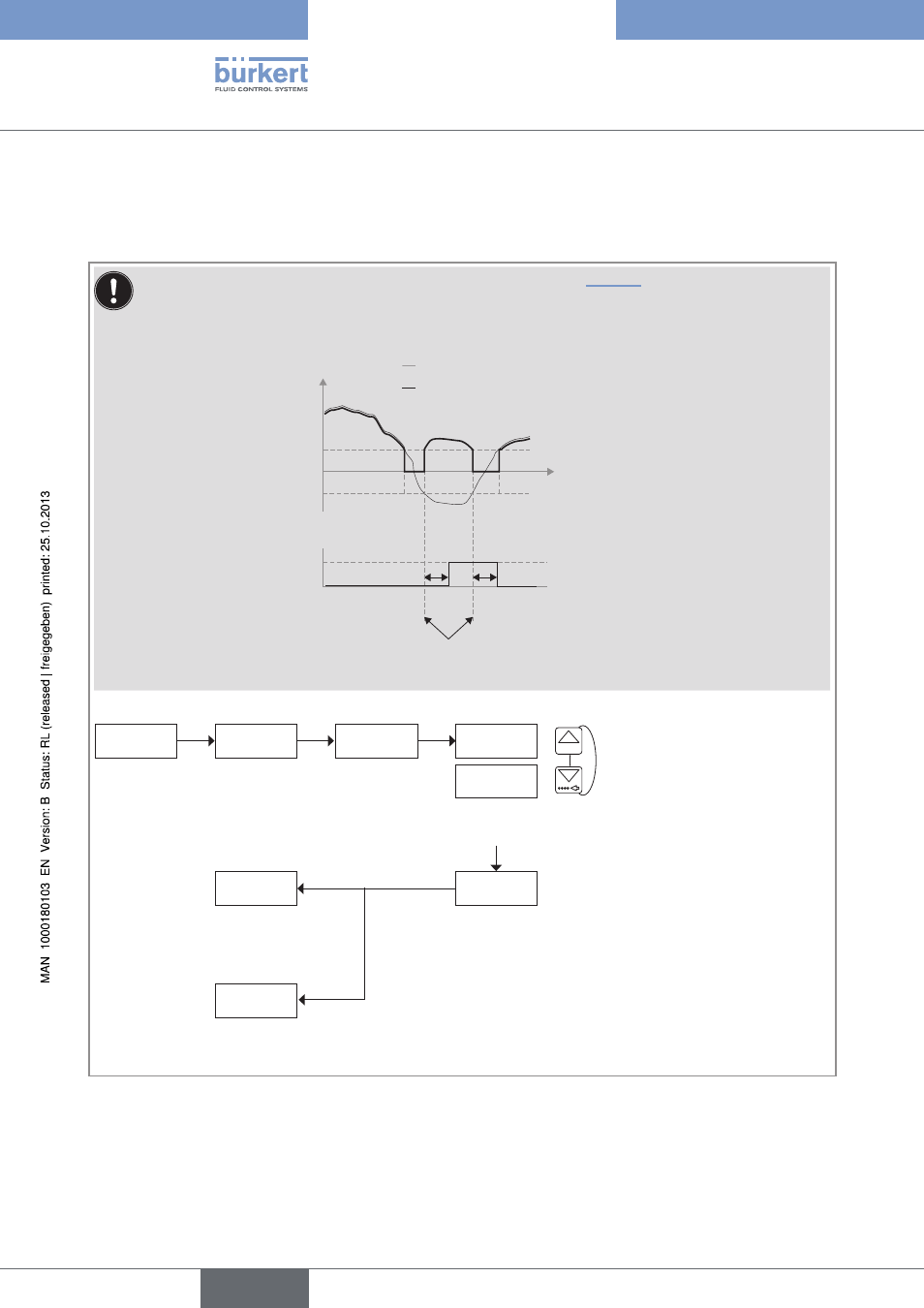 bürkert
FLUID CONTROL SYSTEMS

MAN 1000180103 EN Version: B Status: RL (released | freigegeben) printed: 25.10.2013